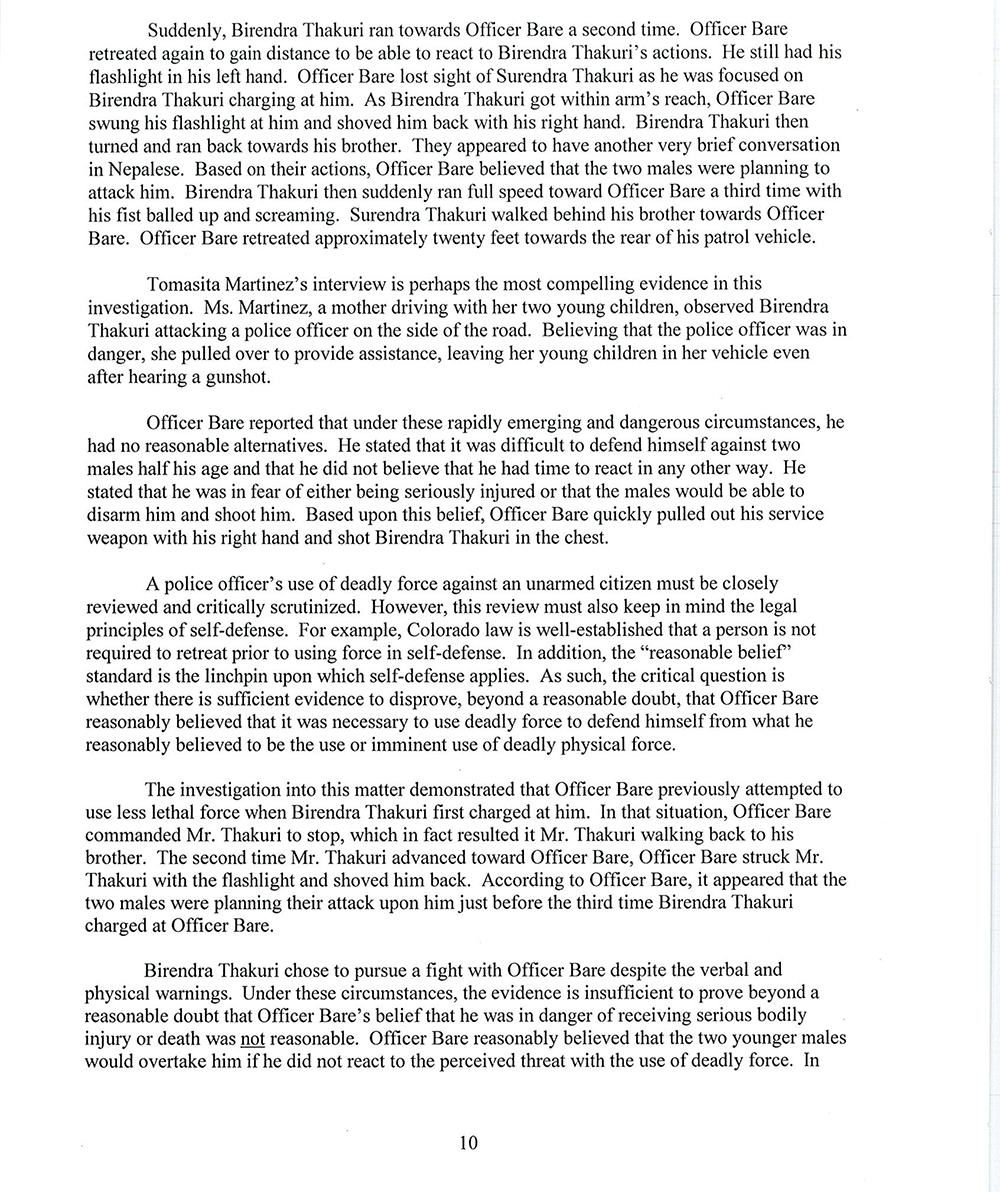 Suddenly, Birendra Thakuri ran towards Officer Bare a second time. Officer Bare retreated again to gain distance to be able to react to Birendra Thakuri's actions. He still had his flashlight in his left hand. Officer Bare lost sight of Surendra Thakuri as he was focused on Birendra Thakuri charging at him. As Birendra Thakuri got within arm's reach, Officer Bare swung his flashlight at him and shoved him back with his right hand. Birendra Thakuri then turned and ran back towards his brother. They appeared to have another very brief conversation in Nepalese. Based on their actions, Officer Bare believed that the two males were planning to attack him. Birendra Thakuri then suddenly ran full speed toward Officer Bare a third time with his fist balled up and screaming. Surendra Thakuri walked behind his brother towards Officer Bare. Officer Bare retreated approximately twenty feet towards the rear of his patrol vehicle.

Tomasita Martinez's interview is perhaps the most compelling evidence in this investigation. Ms. Martinez, a mother driving with her two young children, observed Birendra Thakuri attacking a police officer on the side of the road. Believing that the police officer was in danger, she pulled over to provide assistance, leaving her young children in her vehicle even after hearing a gunshot.

Officer Bare reported that under these rapidly emerging and dangerous circumstances, he had no reasonable alternatives. He stated that it was difficult to defend himself against two males half his age and that he did not believe that he had time to react in any other way. He stated that he was in fear of either being seriously injured or that the males would be able to disarm him and shoot him. Based upon this belief, Officer Bare quickly pulled out his service weapon with his right hand and shot Birendra Thakuri in the chest.

A police officer's use of deadly force against an unarmed citizen must be closely reviewed and critically scrutinized. However, this review must also keep in mind the legal principles of self-defense. For example, Colorado law is well-established that a person is not required to retreat prior to using force in self-defense. In addition, the "reasonable belief" standard is the linchpin upon which self-defense applies. As such, the critical question is whether there is sufficient evidence to disprove, beyond a reasonable doubt, that Officer Bare reasonably believed that it was necessary to use deadly force to defend himself from what he reasonably believed to be the use or imminent use of deadly physical force.

The investigation into this matter demonstrated that Officer Bare previously attempted to use less lethal force when Birendra Thakuri first charged at him. In that situation, Officer Bare commanded Mr. Thakuri to stop, which in fact resulted it Mr. Thakuri walking back to his brother. The second time Mr. Thakuri advanced toward Officer Bare, Officer Bare struck Mr. Thakuri with the flashlight and shoved him back. According to Officer Bare, it appeared that the two males were planning their attack upon him just before the third time Birendra Thakuri charged at Officer Bare.

Birendra Thakuri chose to pursue a fight with Officer Bare despite the verbal and physical warnings. Under these circumstances, the evidence is insufficient to prove beyond a reasonable doubt that Officer Bare's belief that he was in danger of receiving serious bodily injury or death was not reasonable. Officer Bare reasonably believed that the two younger males would overtake him if he did not react to the perceived threat with the use of deadly force. In

10